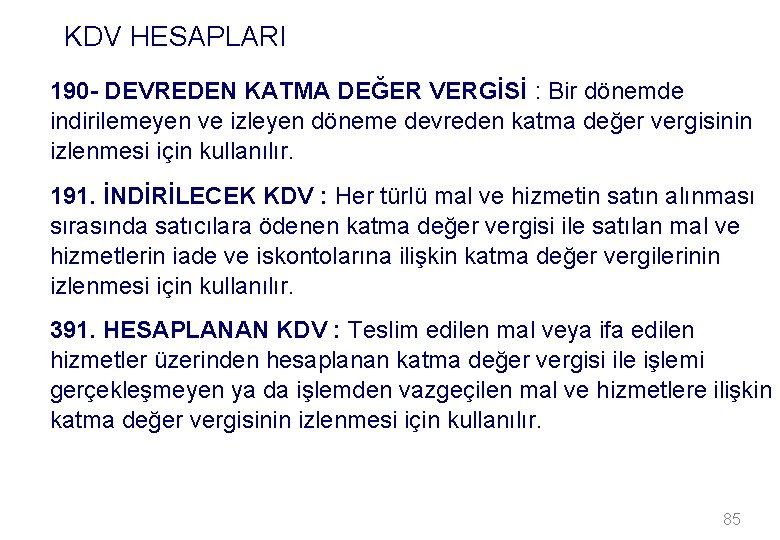 KDV HESAPLARI

190- DEVREDEN KATMA DEĞER VERGİSİ : Bir dönemde indirilemeyen ve izleyen döneme devreden katma değer vergisinin izlenmesi için kullanılır.

191. İNDİRİLECEK KDV : Her türlü mal ve hizmetin satın alınması sırasında satıcılara ödenen katma değer vergisi ile satılan mal ve hizmetlerin iade ve iskontolarına ilişkin katma değer vergilerinin izlenmesi için kullanılır.

391. HESAPLANAN KDV : Teslim edilen mal veya ifa edilen hizmetler üzerinden hesaplanan katma değer vergisi ile işlemi gerçekleşmeyen ya da işlemden vazgeçilen mal ve hizmetlere ilişkin katma değer vergisinin izlenmesi için kullanılır.

85